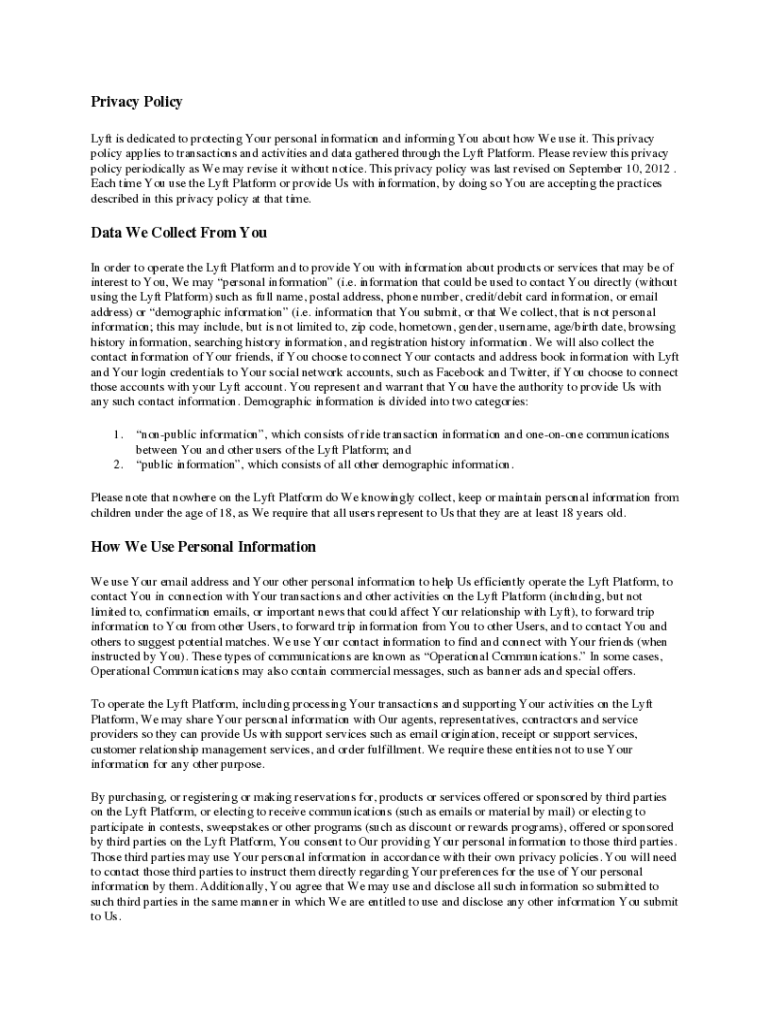 Privacy Policy

Lyft is dedicated to protecting Your personal information and informing You about how We use it. This privacy policy applies to transactions and activities and data gathered through the Lyft Platform. Please review this privacy policy periodically as We may revise it without notice. This privacy policy was last revised on September 10, 2012 . Each time You use the Lyft Platform or provide Us with information, by doing so You are accepting the practices described in this privacy policy at that time.

Data We Collect From You

In order to operate the Lyft Platform and to provide You with information about products or services that may be of interest to You, We may "personal information" (i.e. information that could be used to contact You directly (without using the Lyft Platform) such as full name, postal address, phone number, credit/debit card information, or email address) or "demographic information" (i.e. information that You submit, or that We collect, that is not personal information; this may include, but is not limited to, zip code, hometown, gender, username, age/birth date, browsing history information, searching history information, and registration history information. We will also collect the contact information of Your friends, if You choose to connect Your contacts and address book information with Lyft and Your login credentials to Your social network accounts, such as Facebook and Twitter, if You choose to connect those accounts with your Lyft account. You represent and warrant that You have the authority to provide Us with any such contact information. Demographic information is divided into two categories:

1. "non-public information", which consists of ride transaction information and one-on-one communications between You and other users of the Lyft Platform; and
2. "public information", which consists of all other demographic information.

Please note that nowhere on the Lyft Platform do We knowingly collect, keep or maintain personal information from children under the age of 18, as We require that all users represent to Us that they are at least 18 years old.

How We Use Personal Information

We use Your email address and Your other personal information to help Us efficiently operate the Lyft Platform, to contact You in connection with Your transactions and other activities on the Lyft Platform (including, but not limited to, confirmation emails, or important news that could affect Your relationship with Lyft), to forward trip information to You from other Users, to forward trip information from You to other Users, and to contact You and others to suggest potential matches. We use Your contact information to find and connect with Your friends (when instructed by You). These types of communications are known as "Operational Communications." In some cases, Operational Communications may also contain commercial messages, such as banner ads and special offers.

To operate the Lyft Platform, including processing Your transactions and supporting Your activities on the Lyft Platform, We may share Your personal information with Our agents, representatives, contractors and service providers so they can provide Us with support services such as email origination, receipt or support services, customer relationship management services, and order fulfillment. We require these entities not to use Your information for any other purpose.

By purchasing, or registering or making reservations for, products or services offered or sponsored by third parties on the Lyft Platform, or electing to receive communications (such as emails or material by mail) or electing to participate in contests, sweepstakes or other programs (such as discount or rewards programs), offered or sponsored by third parties on the Lyft Platform, You consent to Our providing Your personal information to those third parties. Those third parties may use Your personal information in accordance with their own privacy policies. You will need to contact those third parties to instruct them directly regarding Your preferences for the use of Your personal information by them. Additionally, You agree that We may use and disclose all such information so submitted to such third parties in the same manner in which We are entitled to use and disclose any other information You submit to Us.